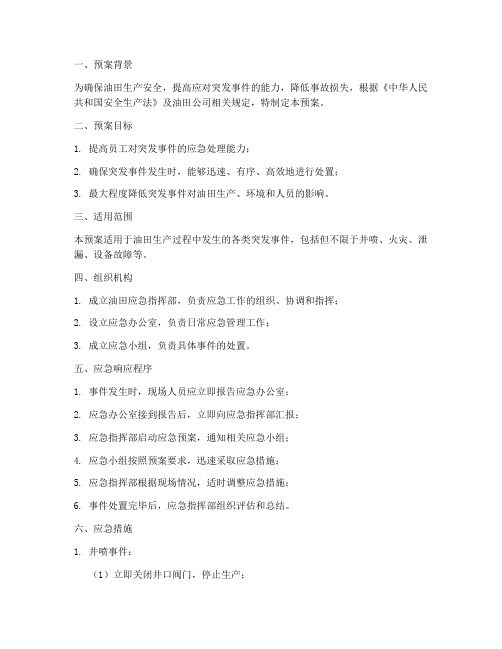 一、预案背景

为确保油田生产安全，提高应对突发事件的能力，降低事故损失，根据《中华人民共和国安全生产法》及油田公司相关规定，特制定本预案。

二、预案目标

1. 提高员工对突发事件的应急处理能力；

2. 确保突发事件发生时，能够迅速、有序、高效地进行处置；

3. 最大程度降低突发事件对油田生产、环境和人员的影响。

三、适用范围

本预案适用于油田生产过程中发生的各类突发事件，包括但不限于井喷、火灾、泄漏、设备故障等。

四、组织机构

1. 成立油田应急指挥部，负责应急工作的组织、协调和指挥；

2. 设立应急办公室，负责日常应急管理工作；

3. 成立应急小组，负责具体事件的处置。

五、应急响应程序

1. 事件发生时，现场人员应立即报告应急办公室；

2. 应急办公室接到报告后，立即向应急指挥部汇报；

3. 应急指挥部启动应急预案，通知相关应急小组；

4. 应急小组按照预案要求，迅速采取应急措施；

5. 应急指挥部根据现场情况，适时调整应急措施；

6. 事件处置完毕后，应急指挥部组织评估和总结。

六、应急措施

1. 井喷事件：

（1）立即关闭井口阀门，停止生产；